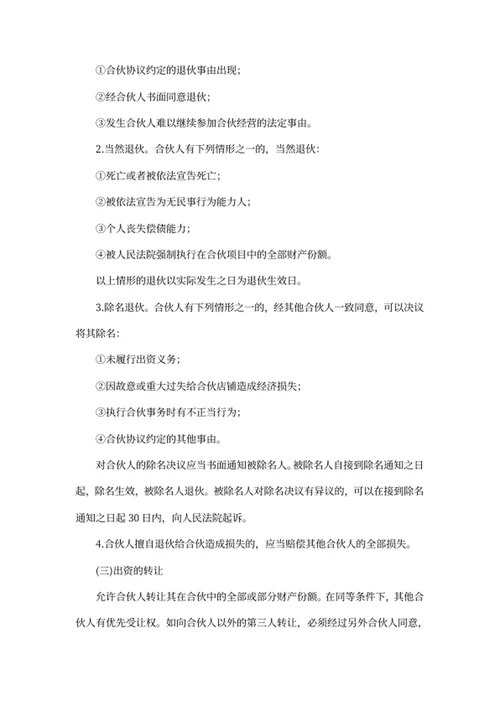 ①合伙协议约定的退伙事由出现；

②经合伙人书面同意退伙；

③发生合伙人难以继续参加合伙经营的法定事由。

2.当然退伙。合伙人有下列情形之一的，当然退伙：

①死亡或者被依法宣告死亡；

②被依法宣告为无民事行为能力人；

③个人丧失偿债能力；

④被人民法院强制执行在合伙项目中的全部财产份额。

以上情形的退伙以实际发生之日为退伙生效日。

3.除名退伙。合伙人有下列情形之一的，经其他合伙人一致同意，可以决议将其除名：

①未履行出资义务；

②因故意或重大过失给合伙店铺造成经济损失；

③执行合伙事务时有不正当行为；

④合伙协议约定的其他事由。

对合伙人的除名决议应当书面通知被除名人。被除名人自接到除名通知之日起，除名生效，被除名人退伙。被除名人对除名决议有异议的，可以在接到除名通知之日起 30 日内，向人民法院起诉。

4.合伙人擅自退伙给合伙造成损失的，应当赔偿其他合伙人的全部损失。

(三)出资的转让

允许合伙人转让其在合伙中的全部或部分财产份额。在同等条件下，其他合伙人有优先受让权。如向合伙人以外的第三人转让，必须经过另外合伙人同意，